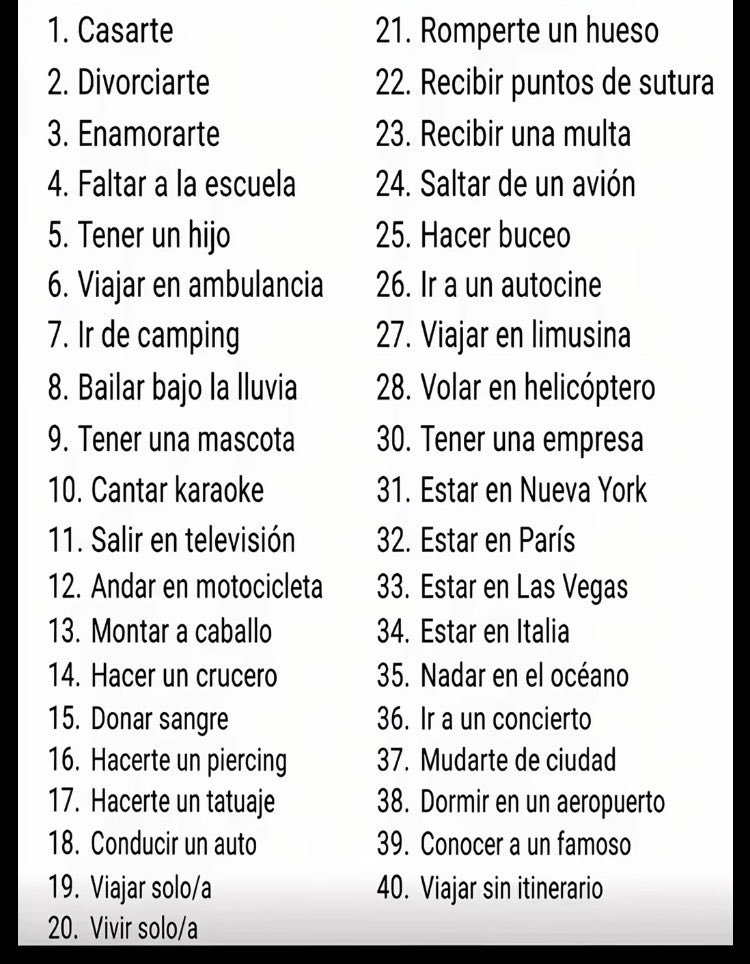 1. Casarte
2. Divorciarte
3. Enamorarte
4. Faltar a la escuela
5. Tener un hijo
6. Viajar en ambulancia
7. Ir de camping
8. Bailar bajo la lluvia
9. Tener una mascota
10. Cantar karaoke
11. Salir en televisión
12. Andar en motocicleta
13. Montar a caballo
14. Hacer un crucero
15. Donar sangre
16. Hacerte un piercing
17. Hacerte un tatuaje
18. Conducir un auto
19. Viajar solo/a
20. Vivir solo/a

21. Romperte un hueso
22. Recibir puntos de sutura
23. Recibir una multa
24. Saltar de un avión
25. Hacer buceo
26. Ir a un autocine
27. Viajar en limusina
28. Volar en helicóptero
30. Tener una empresa
31. Estar en Nueva York
32. Estar en París
33. Estar en Las Vegas
34. Estar en Italia
35. Nadar en el océano
36. Ir a un concierto
37. Mudarte de ciudad
38. Dormir en un aeropuerto
39. Conocer a un famoso
40. Viajar sin itinerario